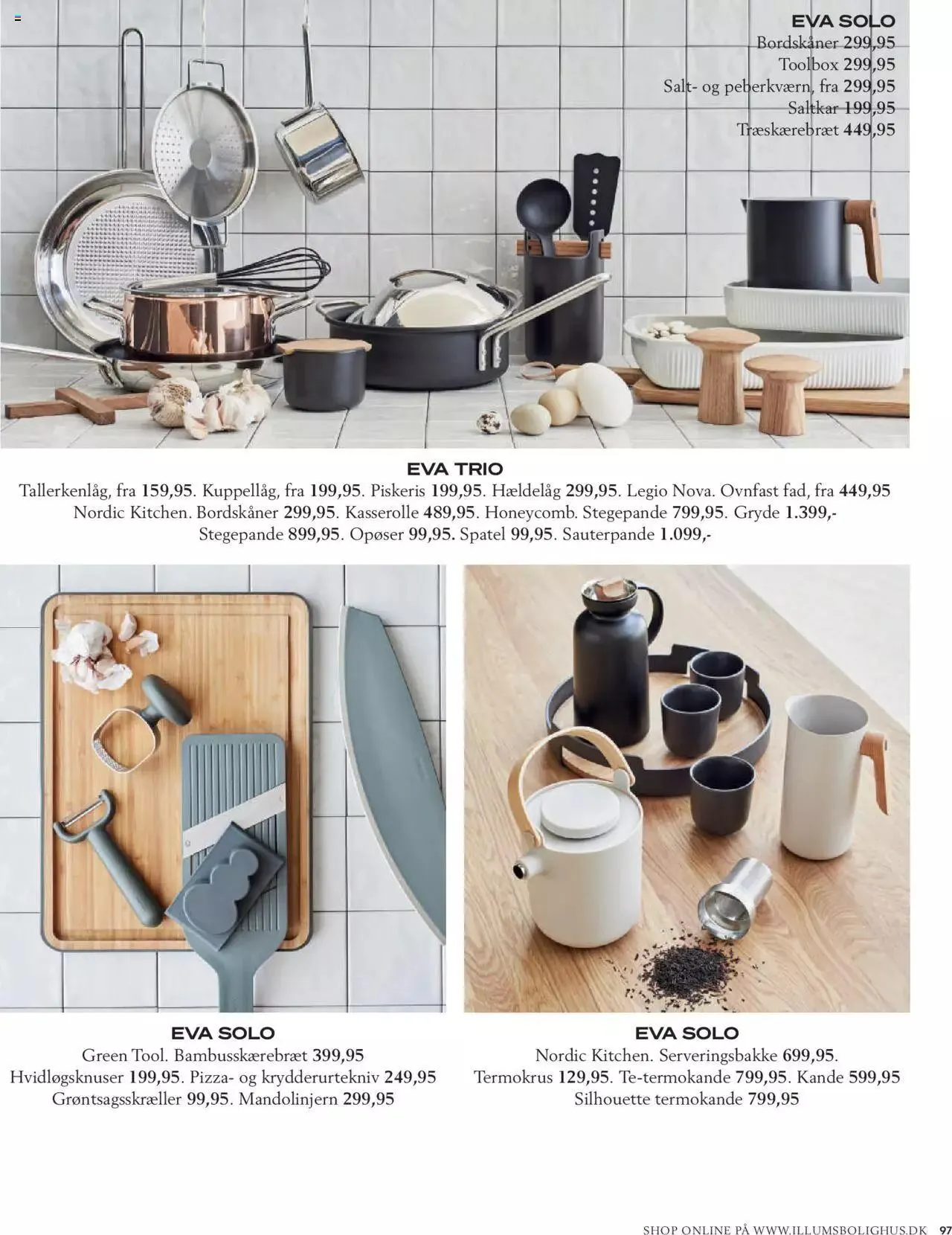 EVA SOLO
Bordskåner 299,95
Toolbox 299,95
Salt- og peberkværn, fra 299,95
Saltkar 199,95
Træskærebræt 449,95

EVA TRIO
Tallerkenlåg, fra 159,95. Kuppellåg, fra 199,95. Piskeris 199,95. Hældelåg 299,95. Legio Nova. Ovnfast fad, fra 449,95
Nordic Kitchen. Bordskåner 299,95. Kasserolle 489,95. Honeycomb. Stegepande 799,95. Gryde 1.399,-
Stegepande 899,95. Opøser 99,95. Spatel 99,95. Sauterpande 1.099,-

EVA SOLO
Green Tool. Bambusskærebræt 399,95
Hvidløgsknuser 199,95. Pizza- og krydderurtekniv 249,95
Grøntsagsskræller 99,95. Mandolinjern 299,95

EVA SOLO
Nordic Kitchen. Serveringsbakke 699,95.
Termokrus 129,95. Te-termokande 799,95. Kande 599,95
Silhouette termokande 799,95

SHOP ONLINE PÅ WWW.ILLUMSBOLIGHUS.DK 97